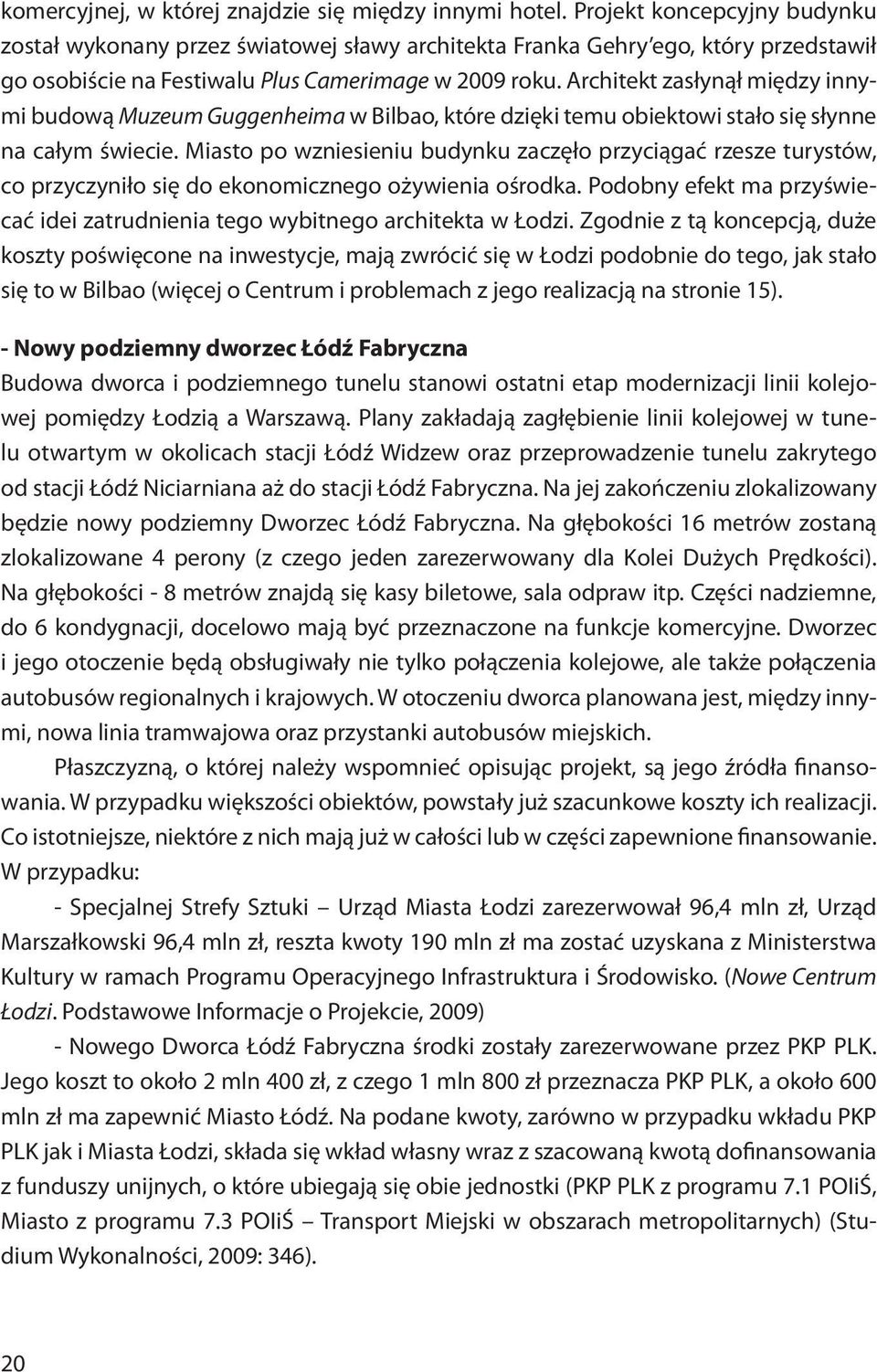 komercyjnej, w której znajdzie się między innymi hotel. Projekt koncepcyjny budynku został wykonany przez światowej sławy architekta Franka Gehry'ego, który przedstawił go osobiście na Festiwalu Plus Camerimage w 2009 roku. Architekt zasłynął między innymi budową Muzeum Guggenheima w Bilbao, które dzięki temu obiektowi stało się słynne na całym świecie. Miasto po wzniesieniu budynku zaczęło przyciągać rzesze turystów, co przyczyniło się do ekonomicznego ożywienia ośrodka. Podobny efekt ma przyświecać idei zatrudnienia tego wybitnego architekta w Łodzi. Zgodnie z tą koncepcją, duże koszty poświęcone na inwestycje, mają zwrócić się w Łodzi podobnie do tego, jak stało się to w Bilbao (więcej o Centrum i problemach z jego realizacją na stronie 15).

- Nowy podziemny dworzec Łódź Fabryczna
Budowa dworca i podziemnego tunelu stanowi ostatni etap modernizacji linii kolejowej pomiędzy Łodzią a Warszawą. Plany zakładają zagłębienie linii kolejowej w tunelu otwartym w okolicach stacji Łódź Widzew oraz przeprowadzenie tunelu zakrytego od stacji Łódź Niciarniana aż do stacji Łódź Fabryczna. Na jej zakończeniu zlokalizowany będzie nowy podziemny Dworzec Łódź Fabryczna. Na głębokości 16 metrów zostaną zlokalizowane 4 perony (z czego jeden zarezerwowany dla Kolei Dużych Prędkości). Na głębokości - 8 metrów znajdą się kasy biletowe, sala odpraw itp. Części nadziemne, do 6 kondygnacji, docelowo mają być przeznaczone na funkcje komercyjne. Dworzec i jego otoczenie będą obsługiwały nie tylko połączenia kolejowe, ale także połączenia autobusów regionalnych i krajowych. W otoczeniu dworca planowana jest, między innymi, nowa linia tramwajowa oraz przystanki autobusów miejskich.

Płaszczyzną, o której należy wspomnieć opisując projekt, są jego źródła finansowania. W przypadku większości obiektów, powstały już szacunkowe koszty ich realizacji. Co istotniejsze, niektóre z nich mają już w całości lub w części zapewnione finansowanie. W przypadku:

- Specjalnej Strefy Sztuki – Urząd Miasta Łodzi zarezerwował 96,4 mln zł, Urząd Marszałkowski 96,4 mln zł, reszta kwoty 190 mln zł ma zostać uzyskana z Ministerstwa Kultury w ramach Programu Operacyjnego Infrastruktura i Środowisko. (Nowe Centrum Łodzi. Podstawowe Informacje o Projekcie, 2009)

- Nowego Dworca Łódź Fabryczna środki zostały zarezerwowane przez PKP PLK. Jego koszt to około 2 mln 400 zł, z czego 1 mln 800 zł przeznacza PKP PLK, a około 600 mln zł ma zapewnić Miasto Łódź. Na podane kwoty, zarówno w przypadku wkładu PKP PLK jak i Miasta Łodzi, składa się wkład własny wraz z szacowaną kwotą dofinansowania z funduszy unijnych, o które ubiegają się obie jednostki (PKP PLK z programu 7.1 POIiŚ, Miasto z programu 7.3 POIiŚ – Transport Miejski w obszarach metropolitarnych) (Studium Wykonalności, 2009: 346).

20